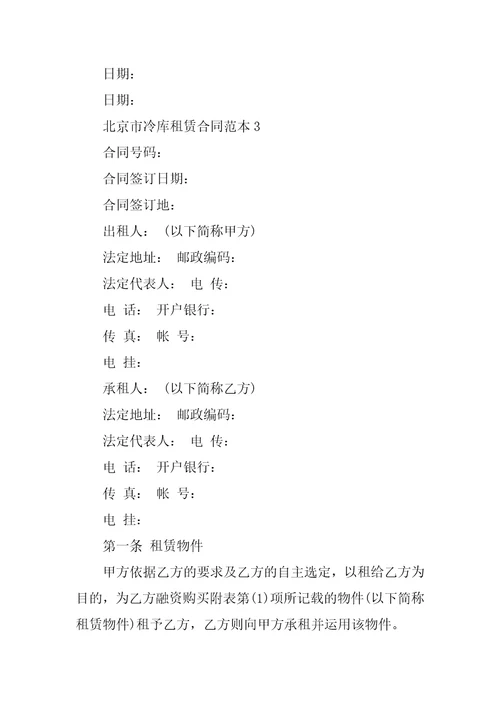 日期：

日期：

北京市冷库租赁合同范本 3

合同号码：

合同签订日期：

合同签订地：

出租人：（以下简称甲方）

法定地址： 邮政编码：

法定代表人： 电 传：

电 话： 开户银行：

传 真： 帐 号：

电 挂：

承租人：（以下简称乙方）

法定地址： 邮政编码：

法定代表人： 电 传：

电 话： 开户银行：

传 真： 帐 号：

电 挂：

第一条 租赁物件

甲方依据乙方的要求及乙方的自主选定，以租给乙方为目的，为乙方融资购买附表第(1)项所记载的物件(以下简称租赁物件)租予乙方，乙方则向甲方承租并运用该物件。